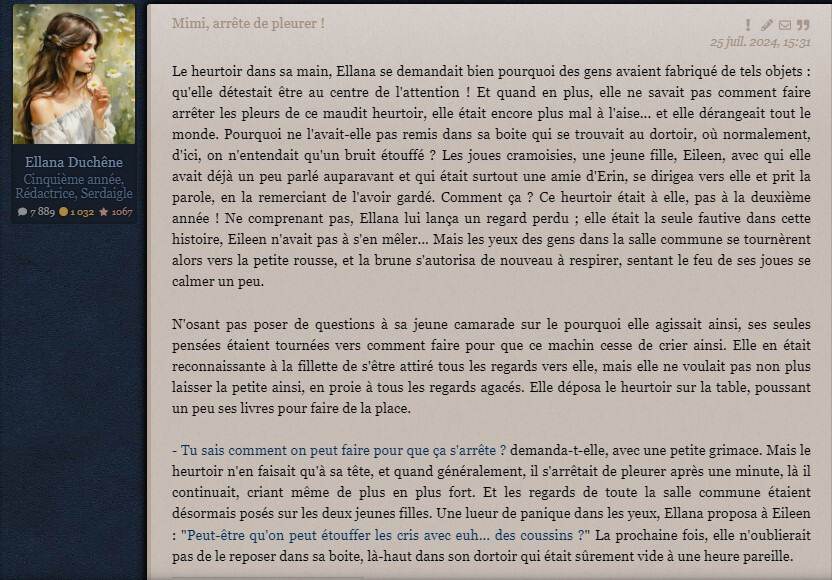 Ellana Duchêne
Cinquième année, Rédactrice, Serdaigle
7 889 1 032 1067

Mimi, arrête de pleurer !

25 juil. 2024, 15:31

Le heurtoir dans sa main, Ellana se demandait bien pourquoi des gens avaient fabriqué de tels objets : qu'elle détestait être au centre de l'attention ! Et quand en plus, elle ne savait pas comment faire arrêter les pleurs de ce maudit heurtoir, elle était encore plus mal à l'aise... et elle dérangeait tout le monde. Pourquoi ne l'avait-elle pas remis dans sa boite qui se trouvait au dortoir, où normalement, d'ici, on n'entendait qu'un bruit étouffé ? Les joues cramoisies, une jeune fille, Eileen, avec qui elle avait déjà un peu parlé auparavant et qui était surtout une amie d'Erin, se dirigea vers elle et prit la parole, en la remerciant de l'avoir gardé. Comment ça ? Ce heurtoir était à elle, pas à la deuxième année ! Ne comprenant pas, Ellana lui lança un regard perdu ; elle était la seule fautive dans cette histoire, Eileen n'avait pas à s'en mêler... Mais les yeux des gens dans la salle commune se tournèrent alors vers la petite rousse, et la brune s'autorisa de nouveau à respirer, sentant le feu de ses joues se calmer un peu.

N'osant pas poser de questions à sa jeune camarade sur le pourquoi elle agissait ainsi, ses seules pensées étaient tournées vers comment faire pour que ce machin cesse de crier ainsi. Elle en était reconnaissante à la fillette de s'être attiré tous les regards vers elle, mais elle ne voulait pas non plus laisser la petite ainsi, en proie à tous les regards agacés. Elle déposa le heurtoir sur la table, poussant un peu ses livres pour faire de la place.

- Tu sais comment on peut faire pour que ça s'arrête ? demanda-t-elle, avec une petite grimace. Mais le heurtoir n'en faisait qu'à sa tête, et quand généralement, il s'arrêtait de pleurer après une minute, là il continuait, criant même de plus en plus fort. Et les regards de toute la salle commune étaient désormais posés sur les deux jeunes filles. Une lueur de panique dans les yeux, Ellana proposa à Eileen : "Peut-être qu'on peut étouffer les cris avec euh... des coussins ?" La prochaine fois, elle n'oublierait pas de le reposer dans sa boite, là-haut dans son dortoir qui était sûrement vide à une heure pareille.